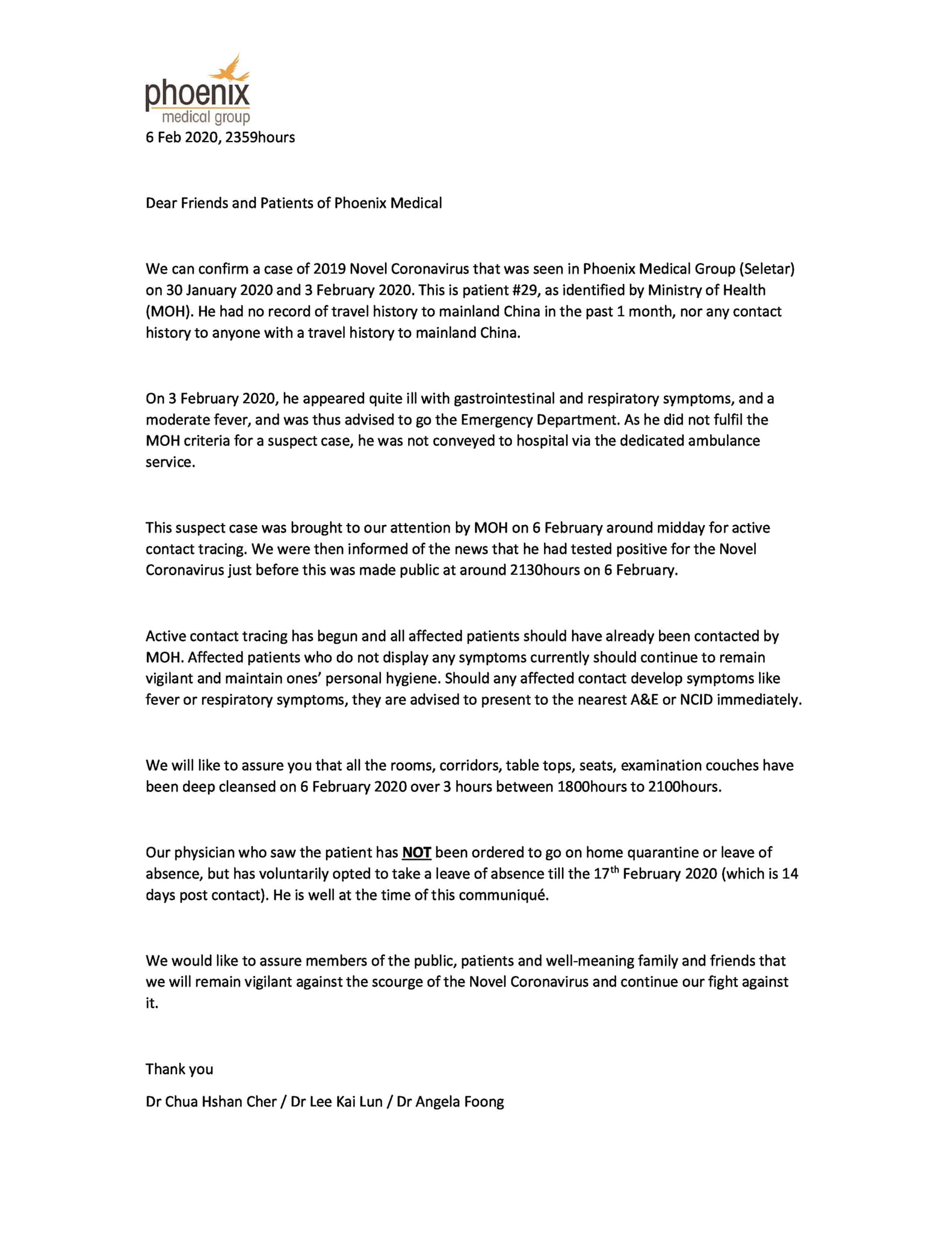 phoenix
medical group
6 Feb 2020, 2359hours

Dear Friends and Patients of Phoenix Medical

We can confirm a case of 2019 Novel Coronavirus that was seen in Phoenix Medical Group (Seletar) on 30 January 2020 and 3 February 2020. This is patient #29, as identified by Ministry of Health (MOH). He had no record of travel history to mainland China in the past 1 month, nor any contact history to anyone with a travel history to mainland China.

On 3 February 2020, he appeared quite ill with gastrointestinal and respiratory symptoms, and a moderate fever, and was thus advised to go the Emergency Department. As he did not fulfil the MOH criteria for a suspect case, he was not conveyed to hospital via the dedicated ambulance service.

This suspect case was brought to our attention by MOH on 6 February around midday for active contact tracing. We were then informed of the news that he had tested positive for the Novel Coronavirus just before this was made public at around 2130hours on 6 February.

Active contact tracing has begun and all affected patients should have already been contacted by MOH. Affected patients who do not display any symptoms currently should continue to remain vigilant and maintain ones' personal hygiene. Should any affected contact develop symptoms like fever or respiratory symptoms, they are advised to present to the nearest A&E or NCID immediately.

We will like to assure you that all the rooms, corridors, table tops, seats, examination couches have been deep cleansed on 6 February 2020 over 3 hours between 1800hours to 2100hours.

Our physician who saw the patient has NOT been ordered to go on home quarantine or leave of absence, but has voluntarily opted to take a leave of absence till the 17$^{th}$ February 2020 (which is 14 days post contact). He is well at the time of this communiqué.

We would like to assure members of the public, patients and well-meaning family and friends that we will remain vigilant against the scourge of the Novel Coronavirus and continue our fight against it.

Thank you

Dr Chua Hshan Cher / Dr Lee Kai Lun / Dr Angela Foong